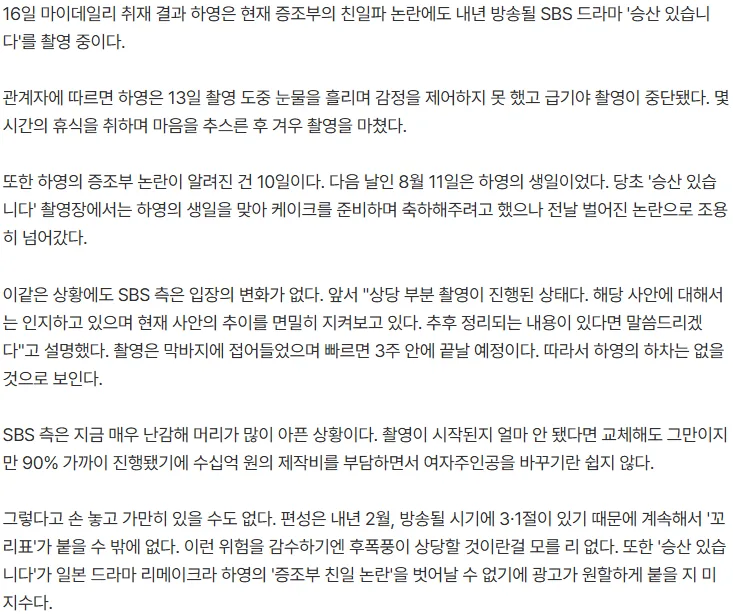 16일 마이데일리 취재 결과 하영은 현재 증조부의 친일파 논란에도 내년 방송될 SBS 드라마 '승산 있습니다'를 촬영 중이다.

관계자에 따르면 하영은 13일 촬영 도중 눈물을 흘리며 감정을 제어하지 못 했고 급기야 촬영이 중단됐다. 몇 시간의 휴식을 취하며 마음을 추스른 후 겨우 촬영을 마쳤다.

또한 하영의 증조부 논란이 알려진 건 10일이다. 다음 날인 8월 11일은 하영의 생일이었다. 당초 '승산 있습니다' 촬영장에서는 하영의 생일을 맞아 케이크를 준비하며 축하해주려고 했으나 전날 벌어진 논란으로 조용히 넘어갔다.

이같은 상황에도 SBS 측은 입장의 변화가 없다. 앞서 "상당 부분 촬영이 진행된 상태다. 해당 사안에 대해서는 인지하고 있으며 현재 사안의 추이를 면밀히 지켜보고 있다. 추후 정리되는 내용이 있다면 말씀드리겠다"고 설명했다. 촬영은 막바지에 접어들었으며 빠르면 3주 안에 끝날 예정이다. 따라서 하영의 하차는 없을 것으로 보인다.

SBS 측은 지금 매우 난감해 머리가 많이 아픈 상황이다. 촬영이 시작된지 얼마 안 됐다면 교체해도 그만이지만 90% 가까이 진행됐기에 수십억 원의 제작비를 부담하면서 여자주인공을 바꾸기란 쉽지 않다.

그렇다고 손 놓고 가만히 있을 수도 없다. 편성은 내년 2월, 방송될 시기에 3·1절이 있기 때문에 계속해서 '꼬리표'가 붙을 수 밖에 없다. 이런 위험을 감수하기엔 후폭풍이 상당할 것이란걸 모를 리 없다. 또한 '승산 있습니다'가 일본 드라마 리메이크라 하영의 '증조부 친일 논란'을 벗어날 수 없기에 광고가 원할하게 붙을 지 미지수다.